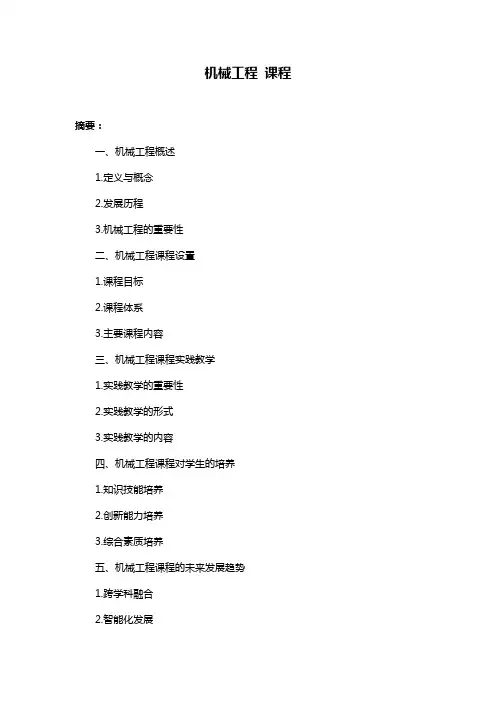 机械工程 课程

摘要：

一、机械工程概述

1.定义与概念

2.发展历程

3.机械工程的重要性

二、机械工程课程设置

1.课程目标

2.课程体系

3.主要课程内容

三、机械工程课程实践教学

1.实践教学的重要性

2.实践教学的形式

3.实践教学的内容

四、机械工程课程对学生的培养

1.知识技能培养

2.创新能力培养

3.综合素质培养

五、机械工程课程的未来发展趋势

1.跨学科融合

2.智能化发展